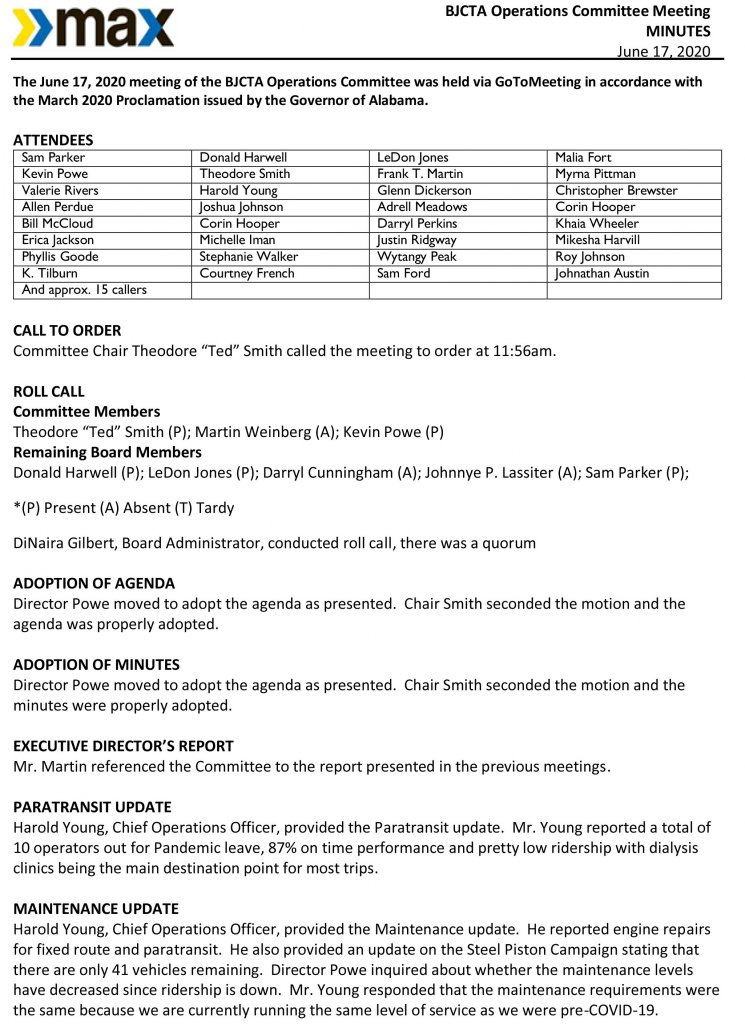 max

BJCTA Operations Committee Meeting
MINUTES
June 17, 2020

The June 17, 2020 meeting of the BJCTA Operations Committee was held via GoToMeeting in accordance with the March 2020 Proclamation issued by the Governor of Alabama.

ATTENDEES

| Sam Parker | Donald Harwell | LeDon Jones | Malia Fort |
|---|---|---|---|
| Kevin Powe | Theodore Smith | Frank T. Martin | Myrna Pittman |
| Valerie Rivers | Harold Young | Glenn Dickerson | Christopher Brewster |
| Allen Perdue | Joshua Johnson | Adrell Meadows | Corin Hooper |
| Bill McCloud | Corin Hooper | Darryl Perkins | Khaia Wheeler |
| Erica Jackson | Michelle Iman | Justin Ridgway | Mikesha Harvill |
| Phyllis Goode | Stephanie Walker | Wytangy Peak | Roy Johnson |
| K. Tilburn | Courtney French | Sam Ford | Johnathan Austin |
| And approx. 15 callers | | | |

CALL TO ORDER
Committee Chair Theodore “Ted” Smith called the meeting to order at 11:56am.

ROLL CALL
Committee Members
Theodore “Ted” Smith (P); Martin Weinberg (A); Kevin Powe (P)
Remaining Board Members
Donald Harwell (P); LeDon Jones (P); Darryl Cunningham (A); Johnnye P. Lassiter (A); Sam Parker (P);

*(P) Present (A) Absent (T) Tardy

DiNaira Gilbert, Board Administrator, conducted roll call, there was a quorum

ADOPTION OF AGENDA
Director Powe moved to adopt the agenda as presented. Chair Smith seconded the motion and the agenda was properly adopted.

ADOPTION OF MINUTES
Director Powe moved to adopt the agenda as presented. Chair Smith seconded the motion and the minutes were properly adopted.

EXECUTIVE DIRECTOR’S REPORT
Mr. Martin referenced the Committee to the report presented in the previous meetings.

PARATRANSIT UPDATE
Harold Young, Chief Operations Officer, provided the Paratransit update. Mr. Young reported a total of 10 operators out for Pandemic leave, 87% on time performance and pretty low ridership with dialysis clinics being the main destination point for most trips.

MAINTENANCE UPDATE
Harold Young, Chief Operations Officer, provided the Maintenance update. He reported engine repairs for fixed route and paratransit. He also provided an update on the Steel Piston Campaign stating that there are only 41 vehicles remaining. Director Powe inquired about whether the maintenance levels have decreased since ridership is down. Mr. Young responded that the maintenance requirements were the same because we are currently running the same level of service as we were pre-COVID-19.